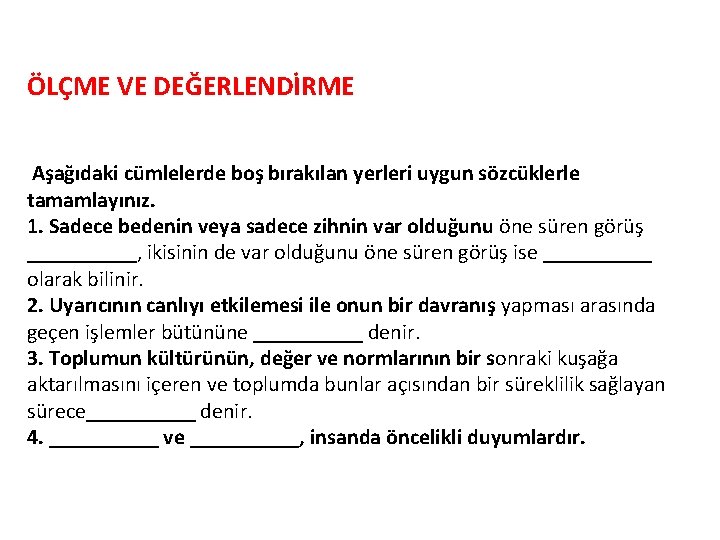 ÖLÇME VE DEĞERLENDİRME

Aşağıdaki cümlelerde boş bırakılan yerleri uygun sözcüklerle tamamlayınız.
1. Sadece bedenin veya sadece zihnin var olduğunu öne süren görüş __________, ikisinin de var olduğunu öne süren görüş ise __________ olarak bilinir.
2. Uyarıcının canlıyı etkilemesi ile onun bir davranış yapması arasında geçen işlemler bütününe __________ denir.
3. Toplumun kültürünün, değer ve normlarının bir sonraki kuşağa aktarılmasını içeren ve toplumda bunlar açısından bir süreklilik sağlayan sürece__________ denir.
4. __________ ve __________, insanda öncelikli duyumlardır.